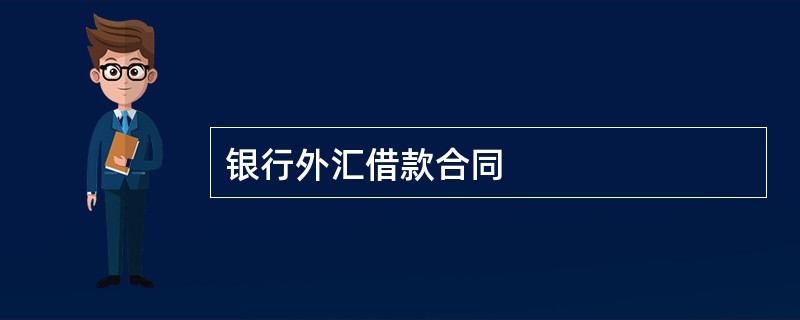 银行外汇借款合同